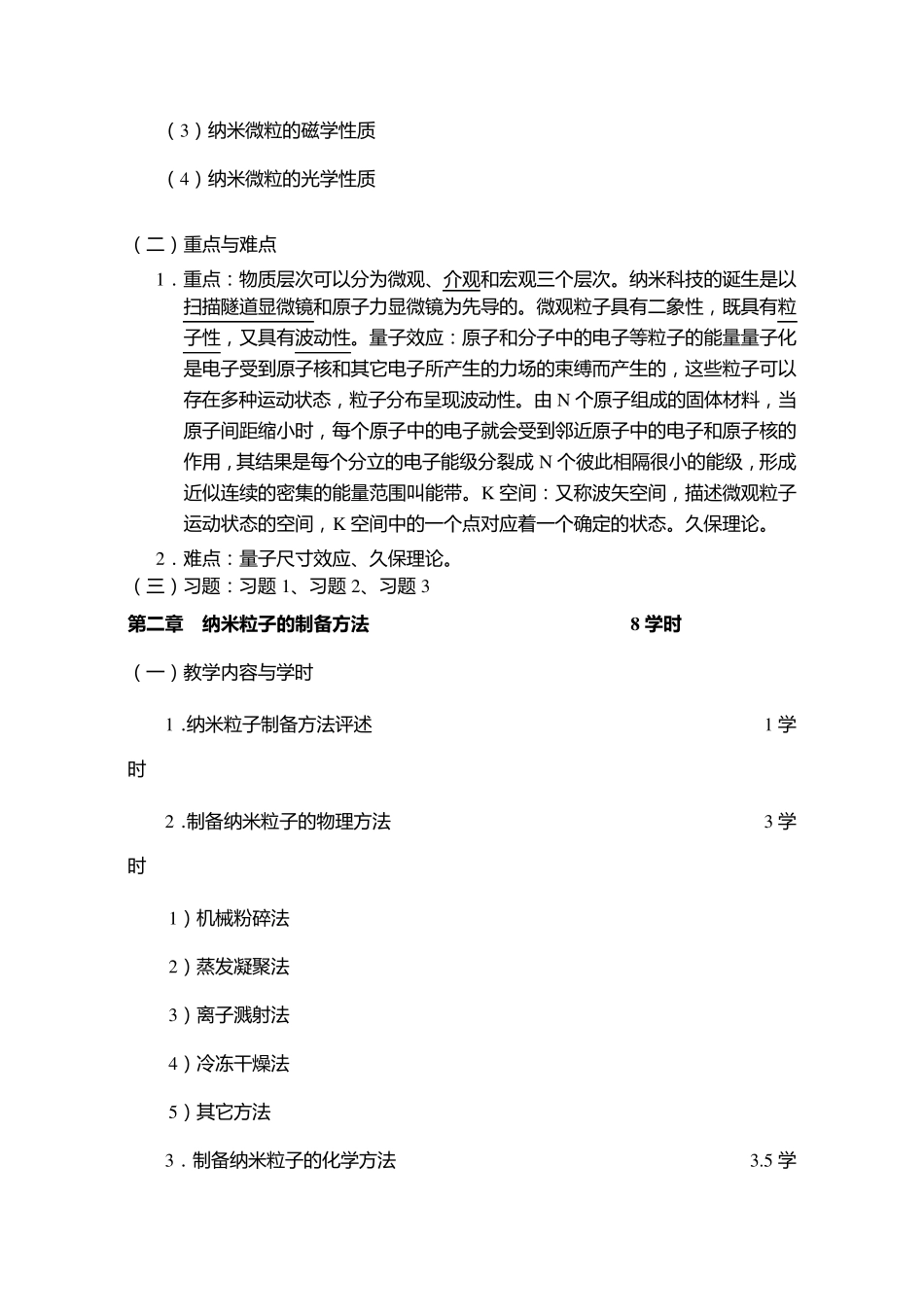 （3）纳米微粒的磁学性质

（4）纳米微粒的光学性质

（二）重点与难点

1．重点：物质层次可以分为微观、介观和宏观三个层次。纳米科技的诞生是以扫描隧道显微镜和原子力显微镜为先导的。微观粒子具有二象性，既具有粒子性，又具有波动性。量子效应：原子和分子中的电子等粒子的能量量子化是电子受到原子核和其它电子所产生的力场的束缚而产生的，这些粒子可以存在多种运动状态，粒子分布呈现波动性。由 N 个原子组成的固体材料，当原子间距缩小时，每个原子中的电子就会受到邻近原子中的电子和原子核的作用，其结果是每个分立的电子能级分裂成 N 个彼此相隔很小的能级，形成近似连续的密集的能量范围叫能带。K 空间：又称波矢空间，描述微观粒子运动状态的空间，K 空间中的一个点对应着一个确定的状态。久保理论。

2．难点：量子尺寸效应、久保理论。

（三）习题：习题 1、习题 2、习题 3

第二章　纳米粒子的制备方法　8 学时

（一）教学内容与学时

1 .纳米粒子制备方法评述　1 学时

2 .制备纳米粒子的物理方法　3 学时

1）机械粉碎法

2）蒸发凝聚法

3）离子溅射法

4）冷冻干燥法

5）其它方法

3．制备纳米粒子的化学方法　3.5 学